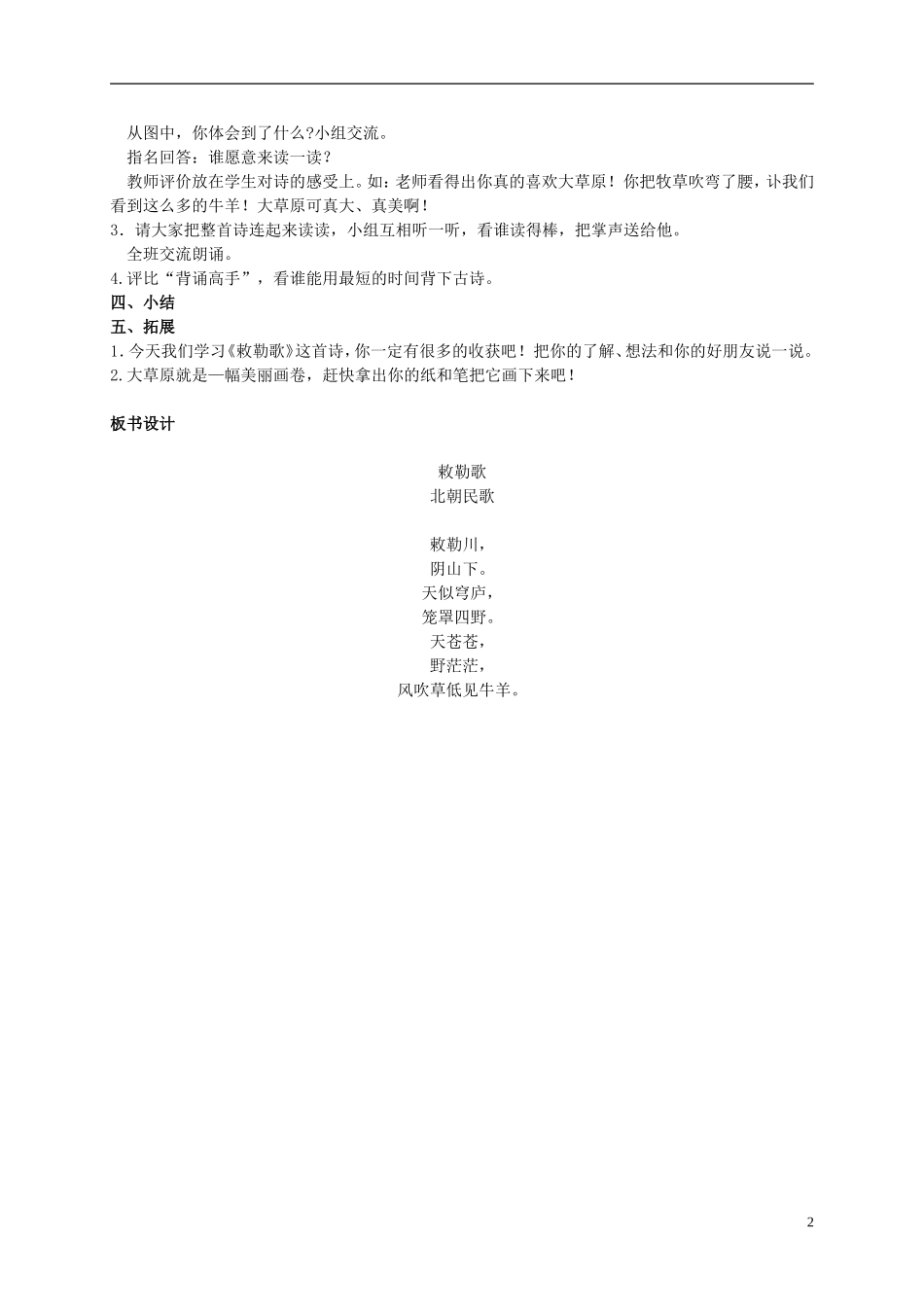 从图中，你体会到了什么?小组交流。

指名回答：谁愿意来读一读？

教师评价放在学生对诗的感受上。如：老师看得出你真的喜欢大草原！你把牧草吹弯了腰，让我们看到这么多的牛羊！大草原可真大、真美啊！

3．请大家把整首诗连起来读读，小组互相听一听，看谁读得棒，把掌声送给他。

全班交流朗诵。

4.评比“背诵高手”，看谁能用最短的时间背下古诗。

四、小结

五、拓展

1.今天我们学习《敕勒歌》这首诗，你一定有很多的收获吧！把你的了解、想法和你的好朋友说一说。

2.大草原就是一幅美丽画卷，赶快拿出你的纸和笔把它画下来吧！

板书设计

敕勒歌

北朝民歌

敕勒川，
阴山下。
天似穹庐，
笼罩四野。
天苍苍，
野茫茫，
风吹草低见牛羊。

2